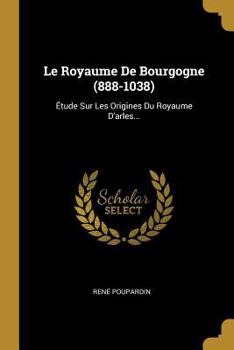 Le Royaume De Bourgogne (888-1038)

Étude Sur Les Origines Du Royaume D'arles...

Scholar SELECT

RENÉ POUPARDIN